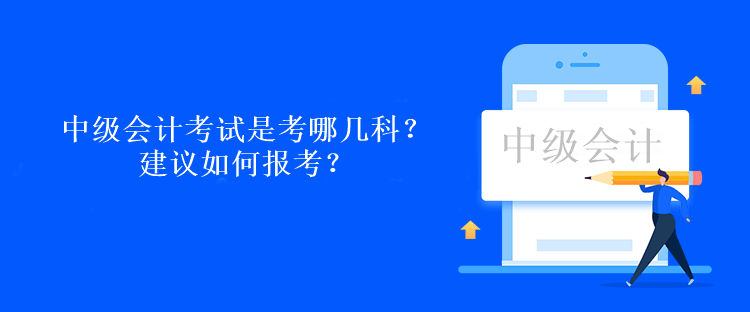 中级会计考试是考哪几科？
建议如何报考？

中级会计